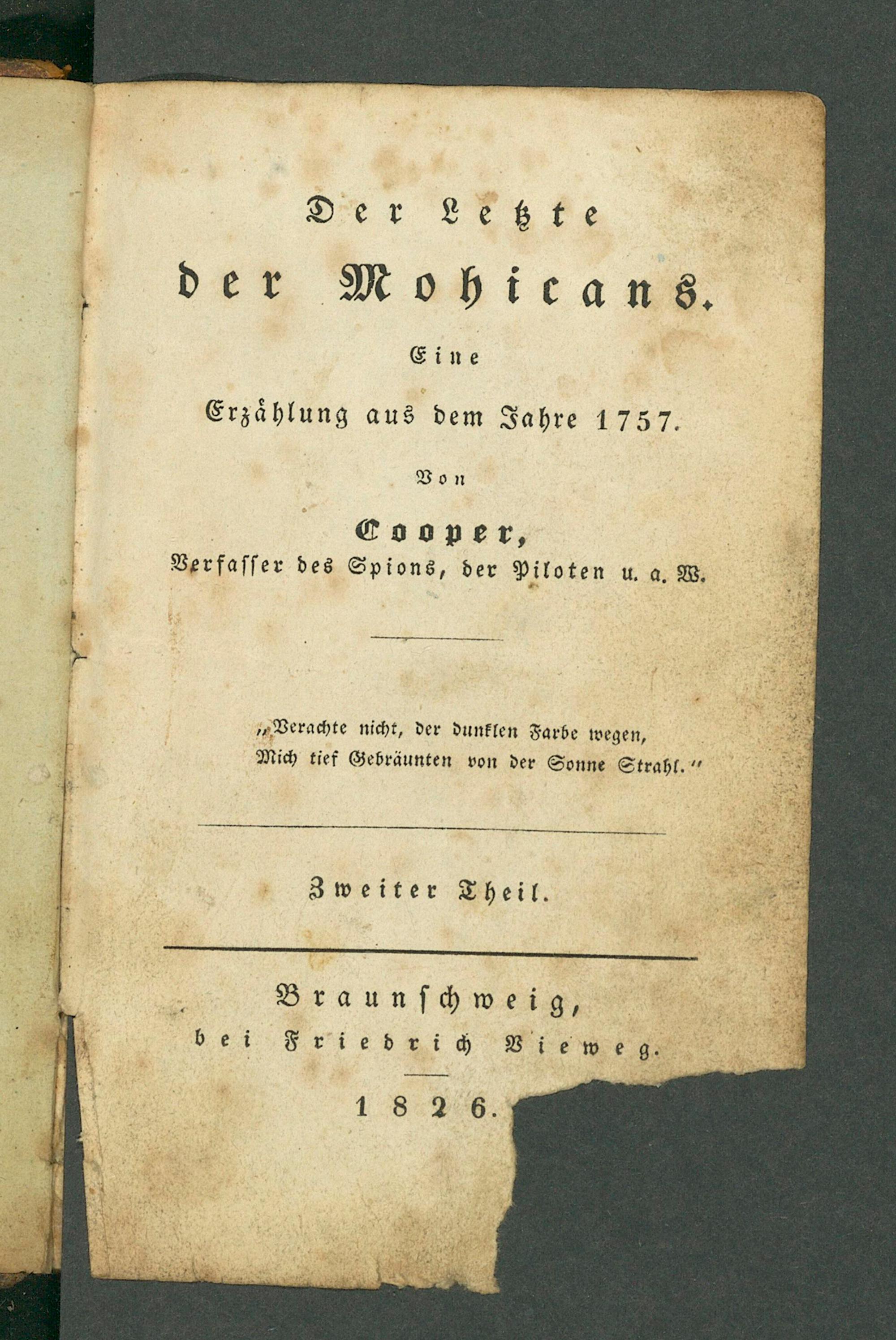 Der Letzte
der Mohicans.

Eine
Erzählung aus dem Jahre 1757.

Von
Cooper,
Verfasser des Spions, der Piloten u. a. W.

„Verachte nicht, der dunklen Farbe wegen,
Mich tief Gebräunten von der Sonne Strahl.“

Zweiter Theil.

Braunschweig,
bei Friedrich Vieweg.

1826.